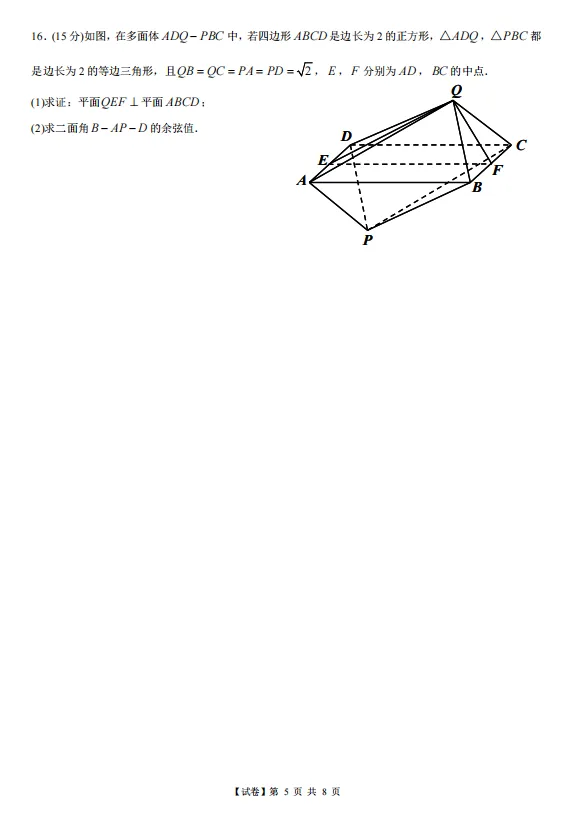 16.(15分)如图，在多面体$ADQ-PBC$中，若四边形$ABCD$是边长为2的正方形，$\triangle ADQ$，$\triangle PBC$都是边长为2的等边三角形，且$QB=QC=PA=PD=\sqrt{2}$，$E$，$F$分别为$AD$，$BC$的中点.

(1)求证：平面$QEF\perp$平面$ABCD$；

(2)求二面角$B-AP-D$的余弦值.

Q
D
C
E
F
A
B
P

【试卷】第5页 共8页